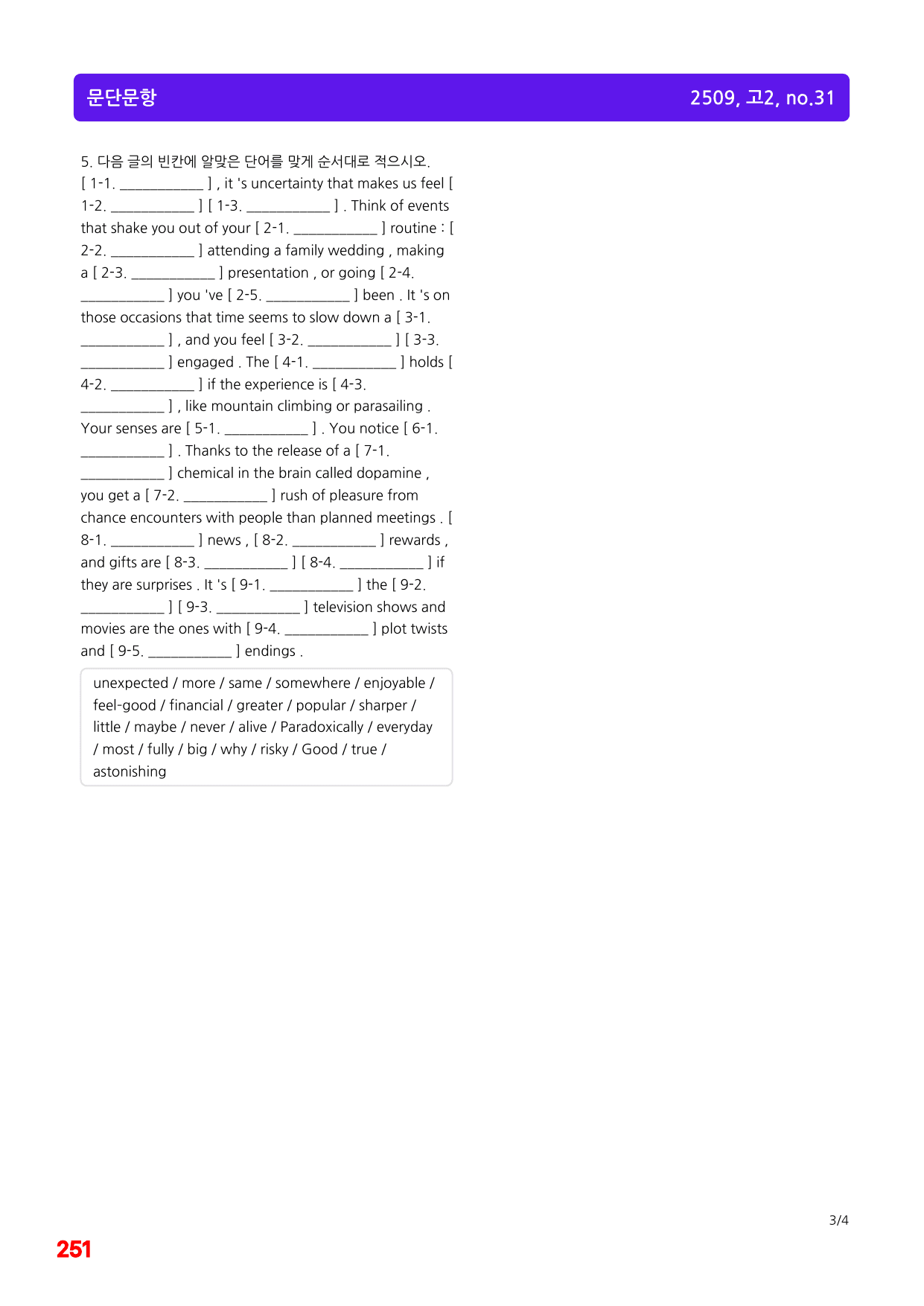 문단문항

2509, 고2, no.31

5. 다음 글의 빈칸에 알맞은 단어를 맞게 순서대로 적으시오.

[ 1-1. ____ ] , it 's uncertainty that makes us feel [ 1-2. ____ ] [ 1-3. ____ ] . Think of events that shake you out of your [ 2-1. ____ ] routine : [ 2-2. ____ ] attending a family wedding , making a [ 2-3. ____ ] presentation , or going [ 2-4. ____ ] you 've [ 2-5. ____ ] been . It 's on those occasions that time seems to slow down a [ 3-1. ____ ] , and you feel [ 3-2. ____ ] [ 3-3. ____ ] engaged . The [ 4-1. ____ ] holds [ 4-2. ____ ] if the experience is [ 4-3. ____ ] , like mountain climbing or parasailing . Your senses are [ 5-1. ____ ] . You notice [ 6-1. ____ ] . Thanks to the release of a [ 7-1. ____ ] chemical in the brain called dopamine , you get a [ 7-2. ____ ] rush of pleasure from chance encounters with people than planned meetings . [ 8-1. ____ ] news , [ 8-2. ____ ] rewards , and gifts are [ 8-3. ____ ] [ 8-4. ____ ] if they are surprises . It 's [ 9-1. ____ ] the [ 9-2. ____ ] [ 9-3. ____ ] television shows and movies are the ones with [ 9-4. ____ ] plot twists and [ 9-5. ____ ] endings .

unexpected / more / same / somewhere / enjoyable / feel-good / financial / greater / popular / sharper / little / maybe / never / alive / Paradoxically / everyday / most / fully / big / why / risky / Good / true / astonishing

3/4

251